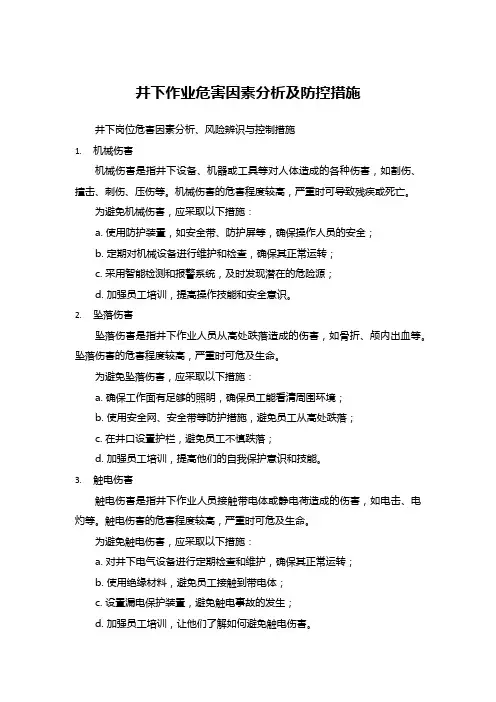 井下作业危害因素分析及防控措施

井下岗位危害因素分析、风险辨识与控制措施

1. 机械伤害

机械伤害是指井下设备、机器或工具等对人体造成的各种伤害，如割伤、撞击、刺伤、压伤等。机械伤害的危害程度较高，严重时可导致残疾或死亡。

为避免机械伤害，应采取以下措施：

a. 使用防护装置，如安全带、防护屏等，确保操作人员的安全；

b. 定期对机械设备进行维护和检查，确保其正常运转；

c. 采用智能检测和报警系统，及时发现潜在的危险源；

d. 加强员工培训，提高操作技能和安全意识。

2. 坠落伤害

坠落伤害是指井下作业人员从高处跌落造成的伤害，如骨折、颅内出血等。坠落伤害的危害程度较高，严重时可危及生命。

为避免坠落伤害，应采取以下措施：

a. 确保工作面有足够的照明，确保员工能看清周围环境；

b. 使用安全网、安全带等防护措施，避免员工从高处跌落；

c. 在井口设置护栏，避免员工不慎跌落；

d. 加强员工培训，提高他们的自我保护意识和技能。

3. 触电伤害

触电伤害是指井下作业人员接触带电体或静电荷造成的伤害，如电击、电灼等。触电伤害的危害程度较高，严重时可危及生命。

为避免触电伤害，应采取以下措施：

a. 对井下电气设备进行定期检查和维护，确保其正常运转；

b. 使用绝缘材料，避免员工接触到带电体；

c. 设置漏电保护装置，避免触电事故的发生；

d. 加强员工培训，让他们了解如何避免触电伤害。